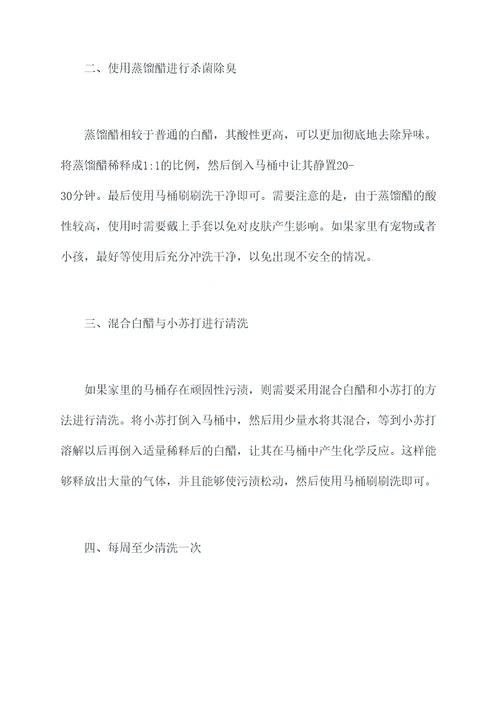 二、使用蒸馏醋进行杀菌除臭

蒸馏醋相较于普通的白醋，其酸性更高，可以更加彻底地去除异味。将蒸馏醋稀释成1:1的比例，然后倒入马桶中让其静置20-30分钟。最后使用马桶刷刷洗干净即可。需要注意的是，由于蒸馏醋的酸性较高，使用时需要戴上手套以免对皮肤产生影响。如果家里有宠物或者小孩，最好等使用后充分冲洗干净，以免出现不安全的情况。

三、混合白醋与小苏打进行清洗

如果家里的马桶存在顽固性污渍，则需要采用混合白醋和小苏打的方法进行清洗。将小苏打倒入马桶中，然后用少量水将其混合，等到小苏打溶解以后再倒入适量稀释后的白醋，让其在马桶中产生化学反应。这样能够释放出大量的气体，并且能够使污渍松动，然后使用马桶刷刷洗即可。

四、每周至少清洗一次